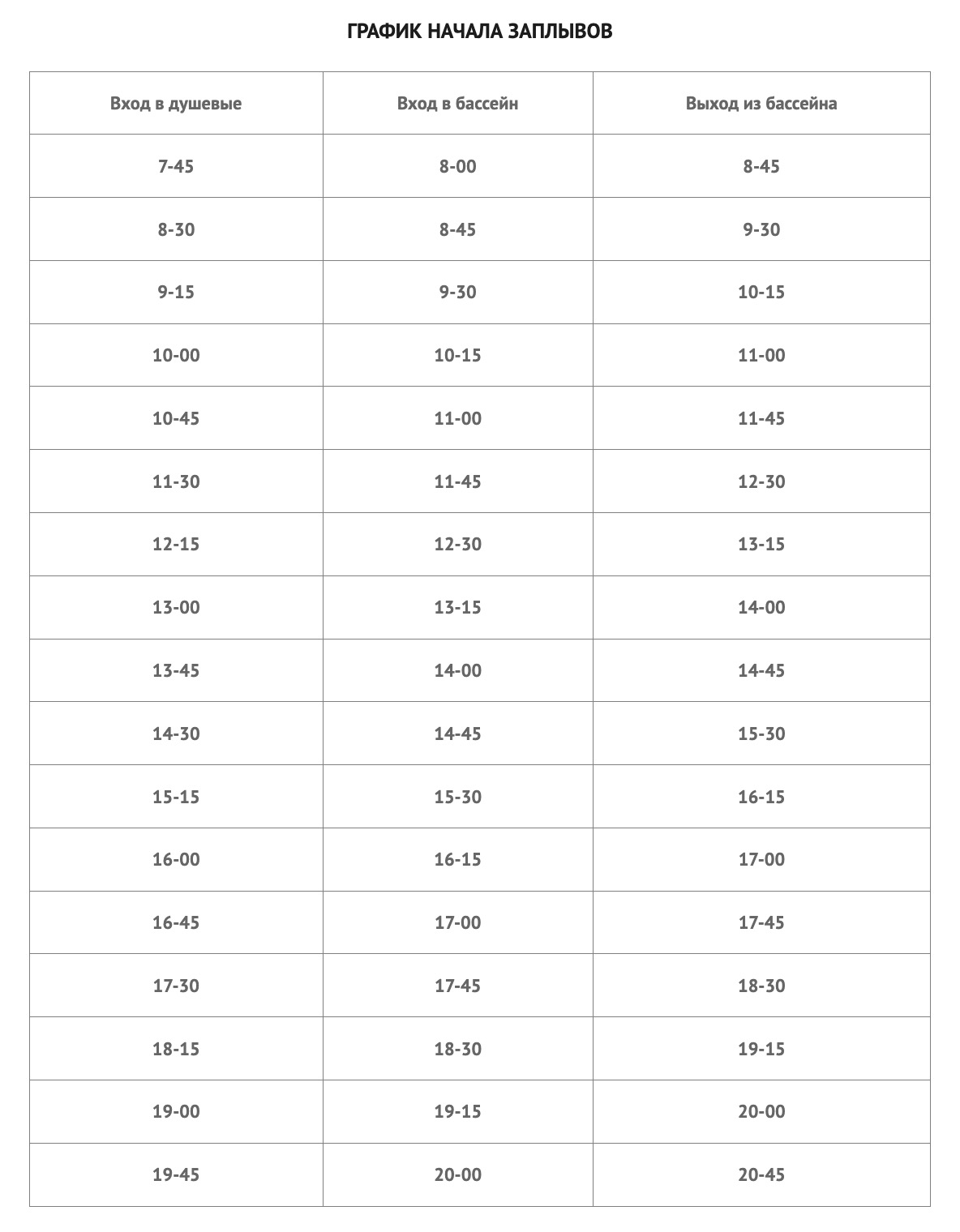 ГРАФИК НАЧАЛА ЗАПЛЫВОВ

| Вход в душевые | Вход в бассейн | Выход из бассейна |
|---|---|---|
| 7-45 | 8-00 | 8-45 |
| 8-30 | 8-45 | 9-30 |
| 9-15 | 9-30 | 10-15 |
| 10-00 | 10-15 | 11-00 |
| 10-45 | 11-00 | 11-45 |
| 11-30 | 11-45 | 12-30 |
| 12-15 | 12-30 | 13-15 |
| 13-00 | 13-15 | 14-00 |
| 13-45 | 14-00 | 14-45 |
| 14-30 | 14-45 | 15-30 |
| 15-15 | 15-30 | 16-15 |
| 16-00 | 16-15 | 17-00 |
| 16-45 | 17-00 | 17-45 |
| 17-30 | 17-45 | 18-30 |
| 18-15 | 18-30 | 19-15 |
| 19-00 | 19-15 | 20-00 |
| 19-45 | 20-00 | 20-45 |